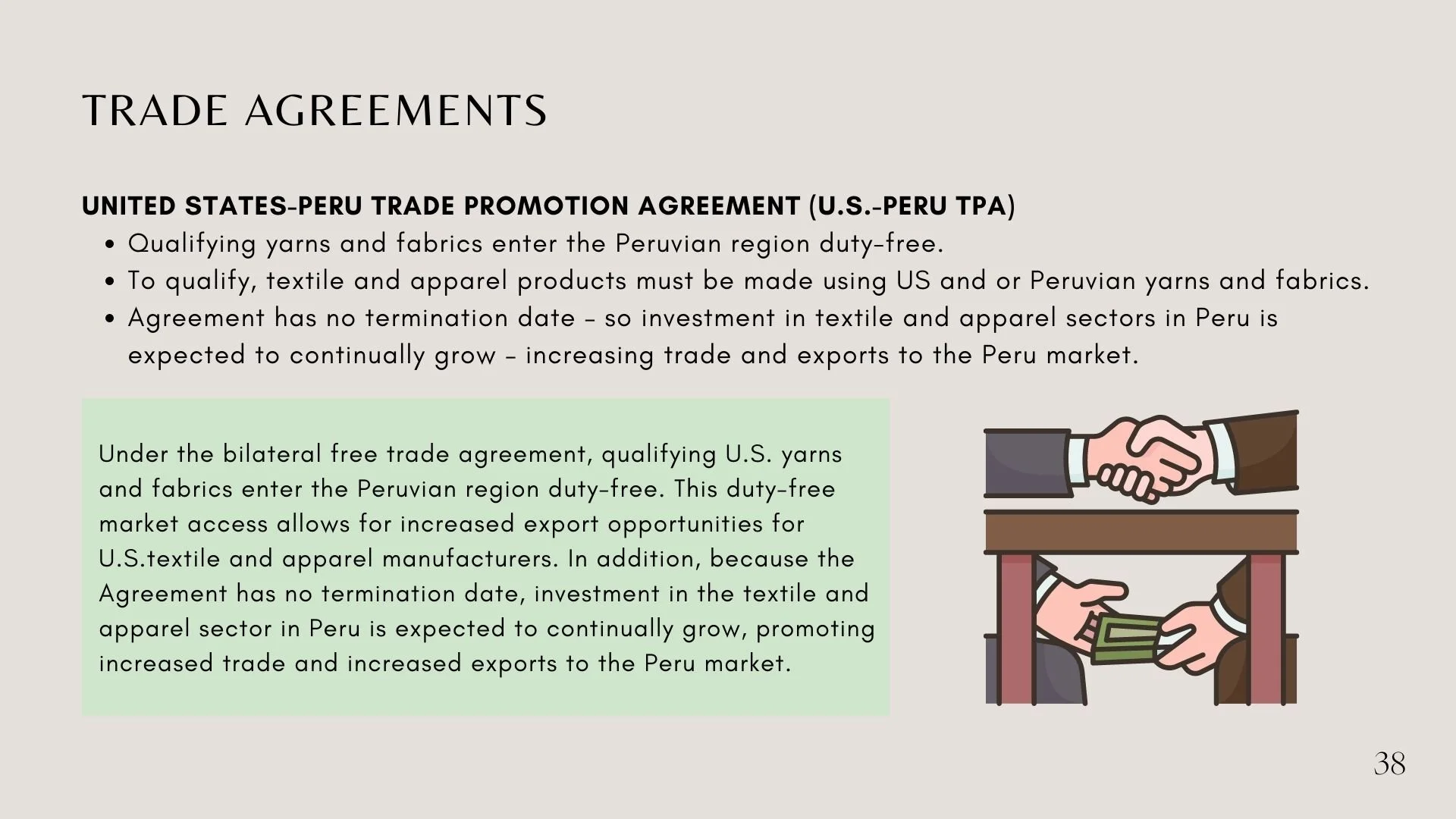 TRADE AGREEMENTS

UNITED STATES-PERU TRADE PROMOTION AGREEMENT (U.S.-PERU TPA)

• Qualifying yarns and fabrics enter the Peruvian region duty-free.
• To qualify, textile and apparel products must be made using US and or Peruvian yarns and fabrics.
• Agreement has no termination date - so investment in textile and apparel sectors in Peru is expected to continually grow - increasing trade and exports to the Peru market.

Under the bilateral free trade agreement, qualifying U.S. yarns and fabrics enter the Peruvian region duty-free. This duty-free market access allows for increased export opportunities for U.S.textile and apparel manufacturers. In addition, because the Agreement has no termination date, investment in the textile and apparel sector in Peru is expected to continually grow, promoting increased trade and increased exports to the Peru market.

38